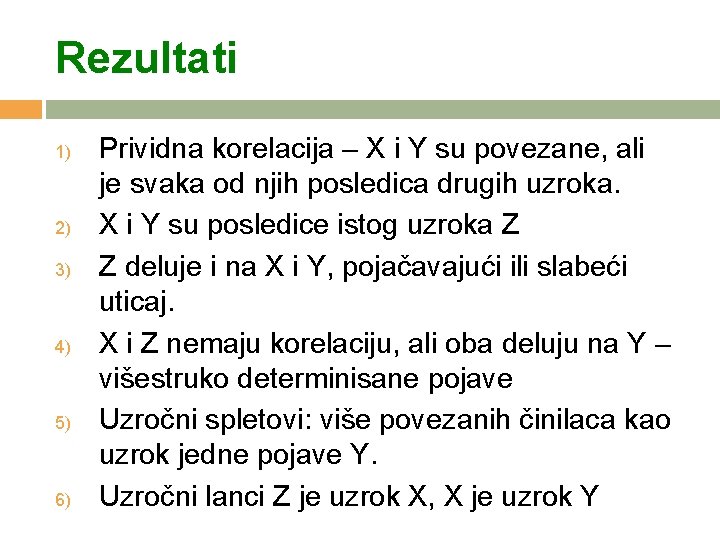 Rezultati

1) Prividna korelacija – X i Y su povezane, ali je svaka od njih posledica drugih uzroka.
2) X i Y su posledice istog uzroka Z
3) Z deluje i na X i Y, pojačavajući ili slabeći uticaj.
4) X i Z nemaju korelaciju, ali oba deluju na Y – višestruko determinisane pojave
5) Uzročni spletovi: više povezanih činilaca kao uzrok jedne pojave Y.
6) Uzročni lanci Z je uzrok X, X je uzrok Y